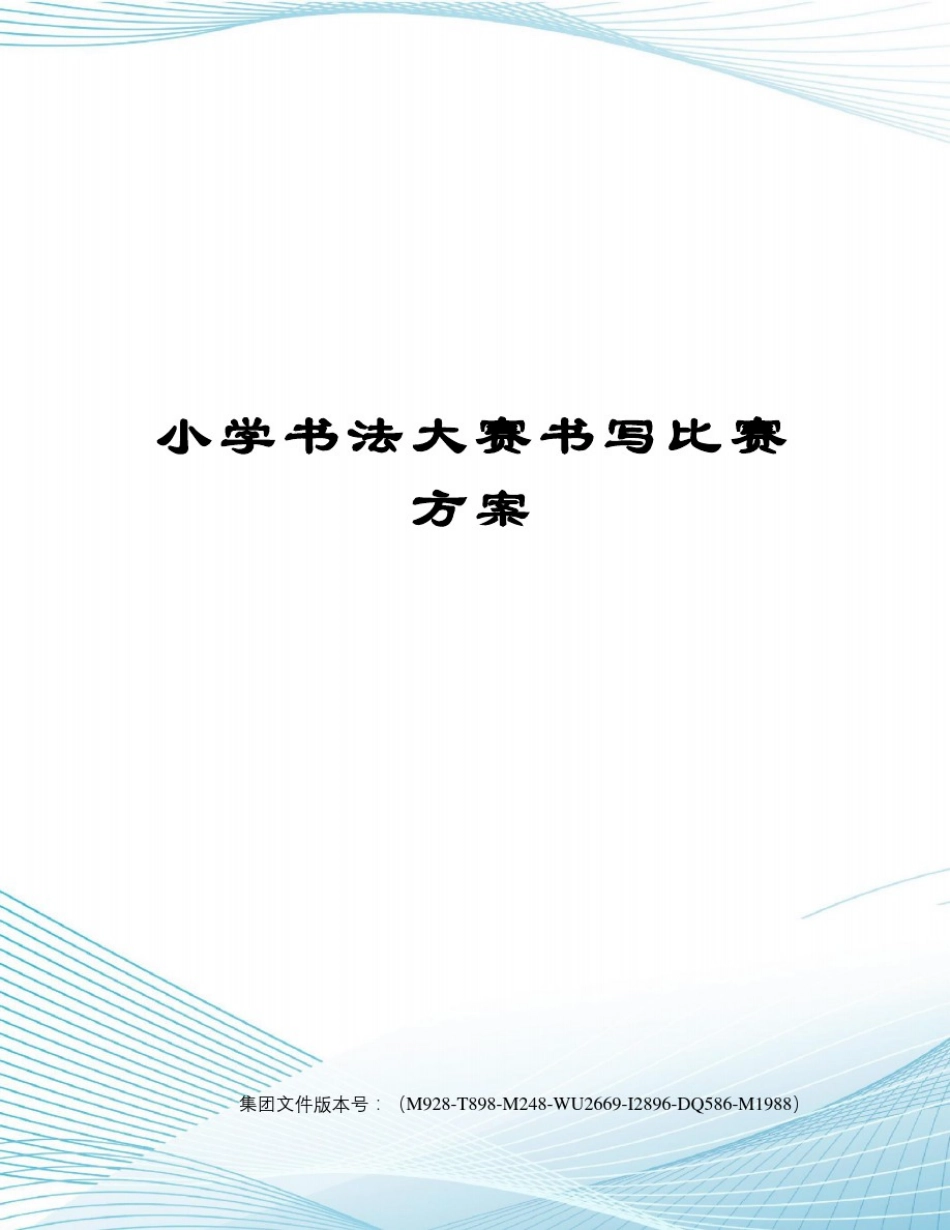 小学书法大赛书写比赛方案

集团文件版本号：（M928-T898-M248-WU2669-I2896-DQ586-M1988）